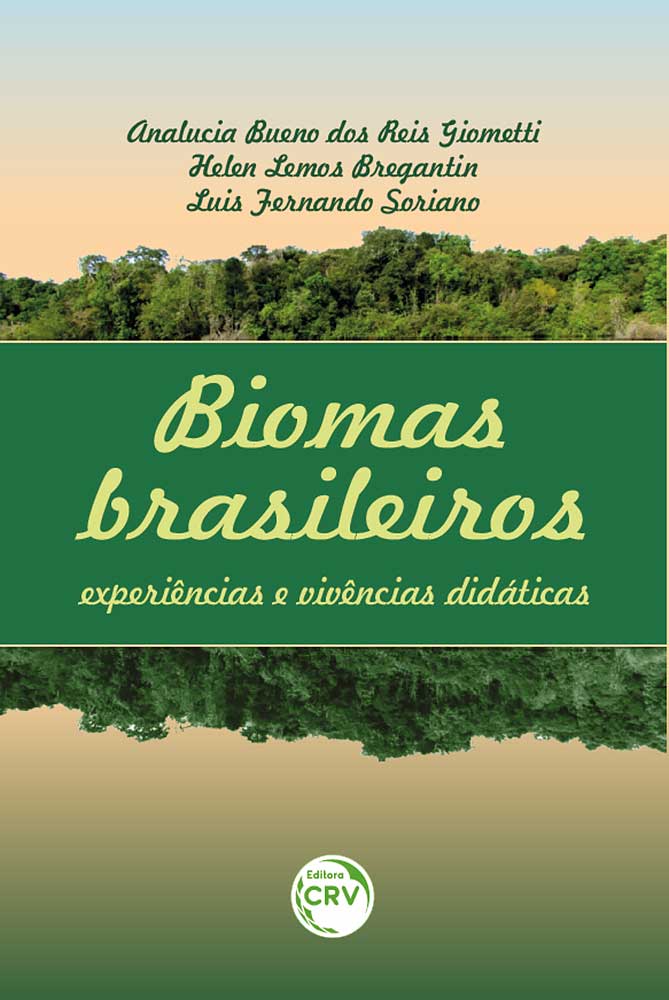 Analucia Bueno dos Reis Giometti
Helen Lemos Bregantin
Luis Fernando Soriano

Biomas brasileiros
experiências e vivências didáticas

Editora
CRV